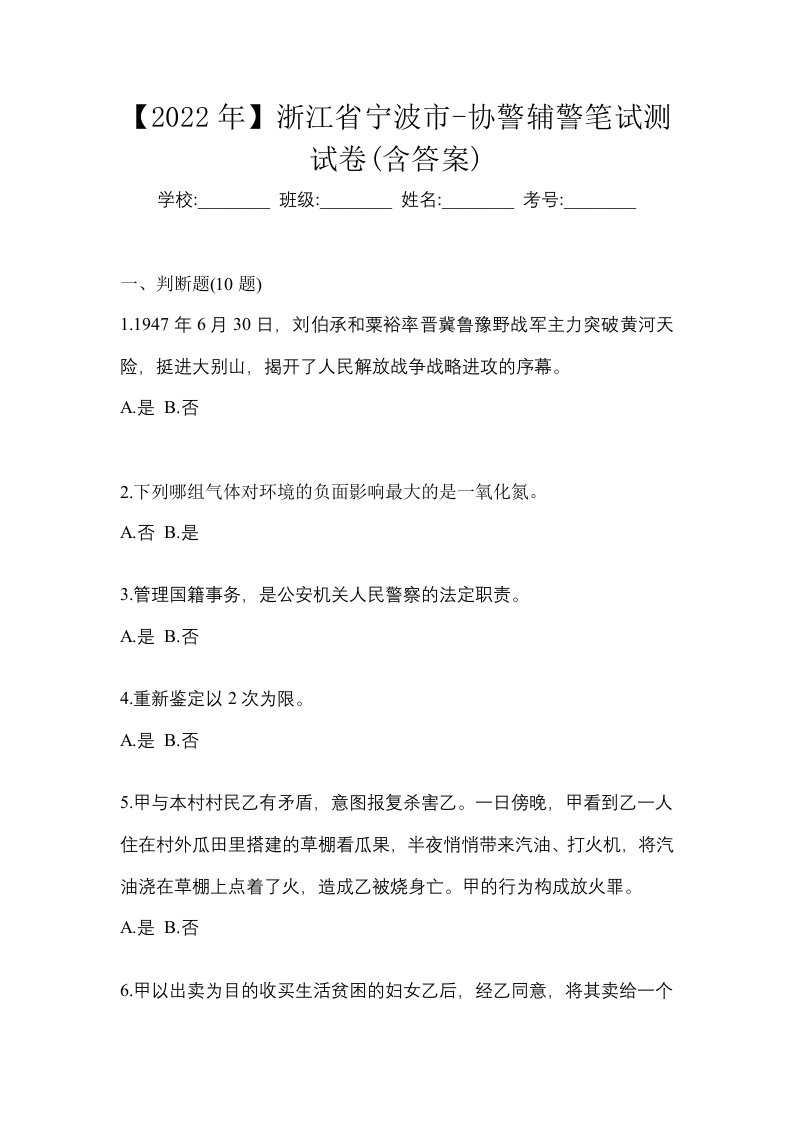 【2022年】浙江省宁波市-协警辅警笔试测试卷(含答案)

学校:________ 班级:________ 姓名:________ 考号:________

一、判断题(10 题)

1.1947 年 6 月 30 日，刘伯承和粟裕率晋冀鲁豫野战军主力突破黄河天险，挺进大别山，揭开了人民解放战争战略进攻的序幕。

A.是 B.否

2.下列哪组气体对环境的负面影响最大的是一氧化氮。

A.否 B.是

3.管理国籍事务，是公安机关人民警察的法定职责。

A.是 B.否

4.重新鉴定以 2 次为限。

A.是 B.否

5.甲与本村村民乙有矛盾，意图报复杀害乙。一日傍晚，甲看到乙一人住在村外瓜田里搭建的草棚看瓜果，半夜悄悄带来汽油、打火机，将汽油浇在草棚上点着了火，造成乙被烧身亡。甲的行为构成放火罪。

A.是 B.否

6.甲以出卖为目的收买生活贫困的妇女乙后，经乙同意，将其卖给一个